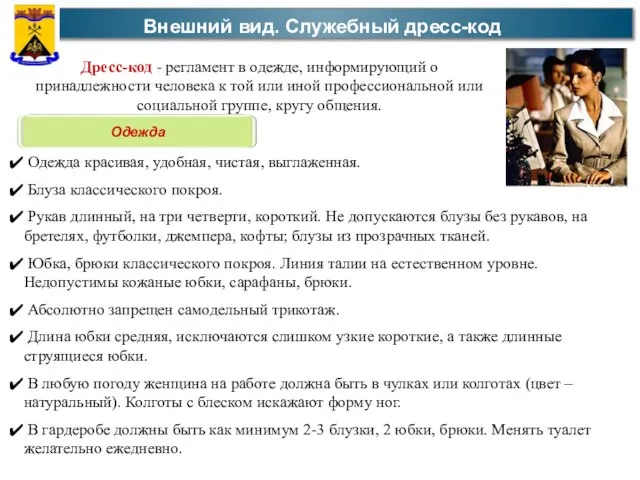 Внешний вид. Служебный дресс-код

Дресс-код - регламент в одежде, информирующий о принадлежности человека к той или иной профессиональной или социальной группе, кругу общения.

Одежда

✔ Одежда красивая, удобная, чистая, выглаженная.

✔ Блуза классического покроя.

✔ Рукав длинный, на три четверти, короткий. Не допускаются блузы без рукавов, на бретелях, футболки, джемпера, кофты; блузы из прозрачных тканей.

✔ Юбка, брюки классического покроя. Линия талии на естественном уровне. Недопустимы кожаные юбки, сарафаны, брюки.

✔ Абсолютно запрещен самодельный трикотаж.

✔ Длина юбки средняя, исключаются слишком узкие короткие, а также длинные струящиеся юбки.

✔ В любую погоду женщина на работе должна быть в чулках или колготах (цвет – натуральный). Колготы с блеском искажают форму ног.

✔ В гардеробе должны быть как минимум 2-3 блузки, 2 юбки, брюки. Менять туалет желательно ежедневно.